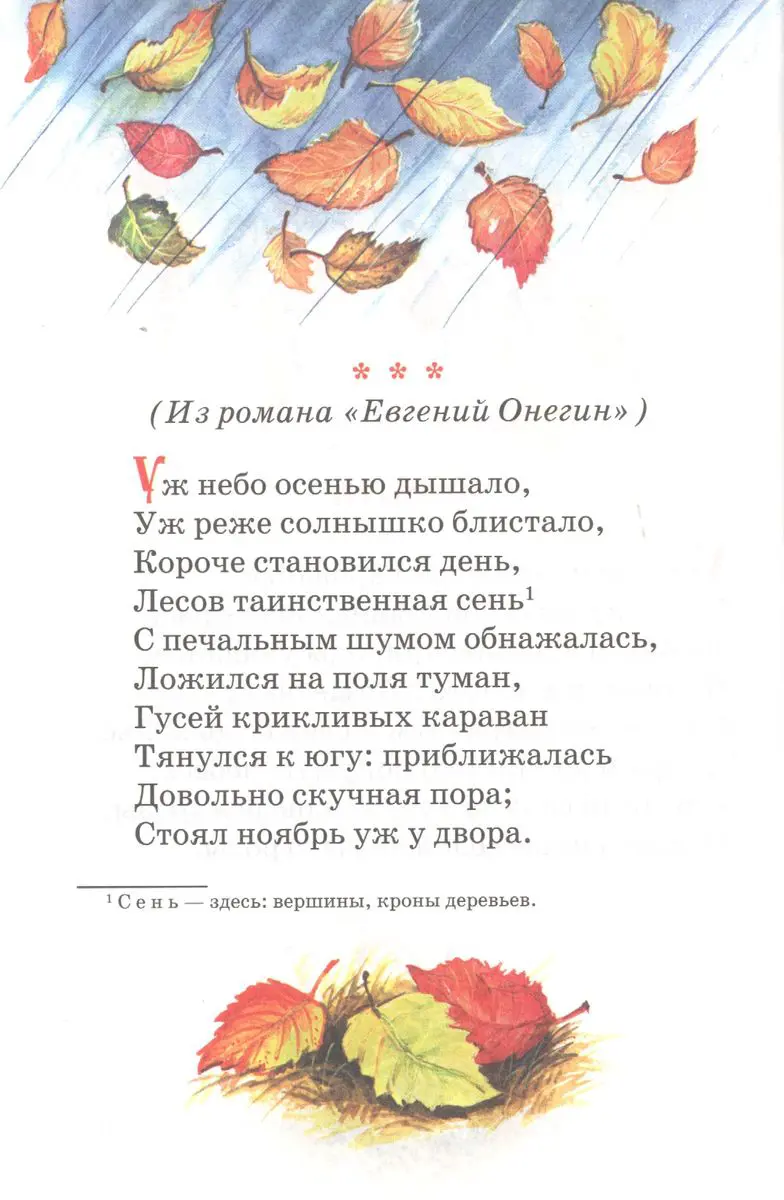 * * *

(Из романа «Евгений Онегин»)

Уж небо осенью дышало,
Уж реже солнышко блистало,
Короче становился день,
Лесов таинственная сень$^{1}$
С печальным шумом обнажалась,
Ложился на поля туман,
Гусей крикливых караван
Тянулся к югу: приближалась
Довольно скучная пора;
Стоял ноябрь уж у двора.

$^{1}$ Сень — здесь: вершины, кроны деревьев.